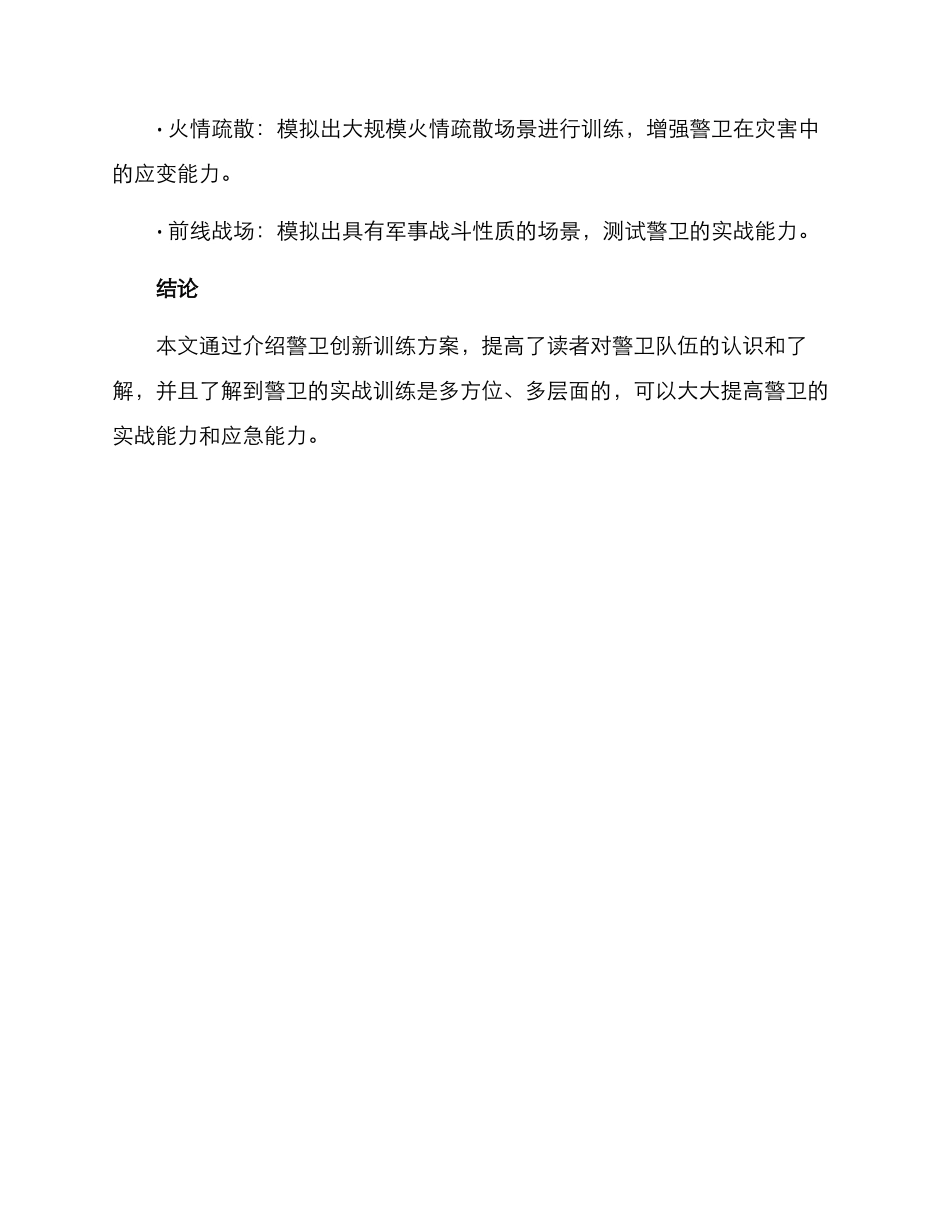 · 火情疏散：模拟出大规模火情疏散场景进行训练，增强警卫在灾害中的应变能力。

· 前线战场：模拟出具有军事战斗性质的场景，测试警卫的实战能力。

结论

本文通过介绍警卫创新训练方案，提高了读者对警卫队伍的认识和了解，并且了解到警卫的实战训练是多方位、多层面的，可以大大提高警卫的实战能力和应急能力。